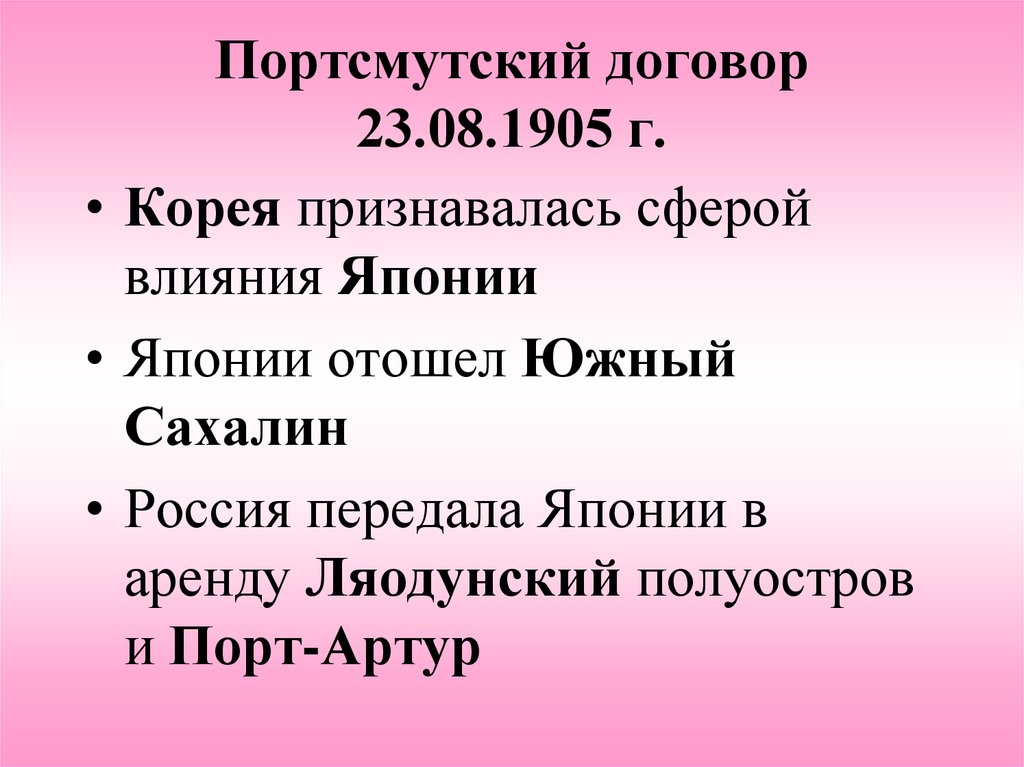 Портсмутский договор
23.08.1905 г.

• Корея признавалась сферой влияния Японии
• Японии отошел Южный Сахалин
• Россия передала Японии в аренду Ляодунский полуостров и Порт-Артур